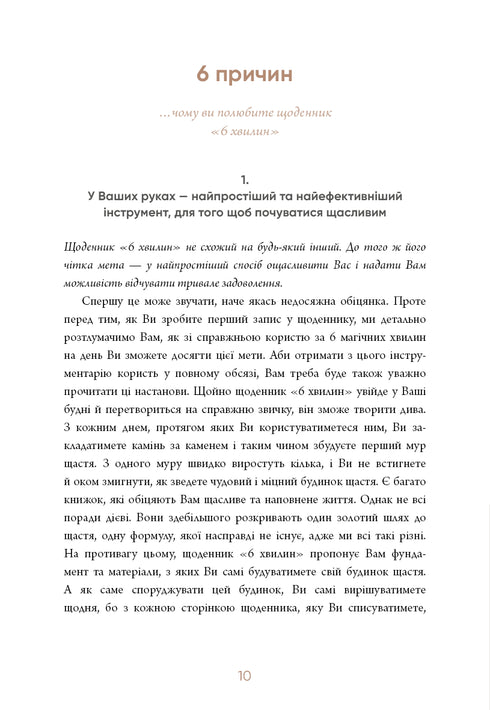 6 причин

...чому ви полюбите щоденник «6 хвилин»

1.
У Ваших руках — найпростіший та найефективніший інструмент, для того щоб почуватися щасливим

Щоденник «6 хвилин» не схожий на будь-який інший. До того ж його чітка мета — у найпростіший спосіб ощасливити Вас і надати Вам можливість відчувати тривале задоволення.

Спершу це може звучати, наче якась недосяжна обіцянка. Проте перед тим, як Ви зробите перший запис у щоденнику, ми детально розтлумачимо Вам, як зі справжньою користю за 6 магічних хвилин на день Ви зможете досягти цієї мети. Аби отримати з цього інструментарію користь у повному обсязі, Вам треба буде також уважно прочитати ці настанови. Щойно щоденник «6 хвилин» увійде у Ваші будні й перетвориться на справжню звичку, він зможе творити дива. З кожним днем, протягом яких Ви користуватиметеся ним, Ви закладатимете камінь за каменем і таким чином збудуєте перший мур щастя. З одного муру швидко виростуть кілька, і Ви не встигнете й оком змигнути, як зведете чудовий і міцний будинок щастя. Є багато книжок, які обіцяють Вам щасливе та наповнене життя. Однак не всі поради дієві. Вони здебільшого розкривають один золотий шлях до щастя, одну формулу, якої насправді не існує, адже ми всі такі різні. На противагу цьому, щоденник «6 хвилин» пропонує Вам фундамент та матеріали, з яких Ви самі будуватимете свій будинок щастя. А як саме споруджувати цей будинок, Ви самі вирішуватимете щодня, бо з кожною сторінкою щоденника, яку Ви списуватимете,

10